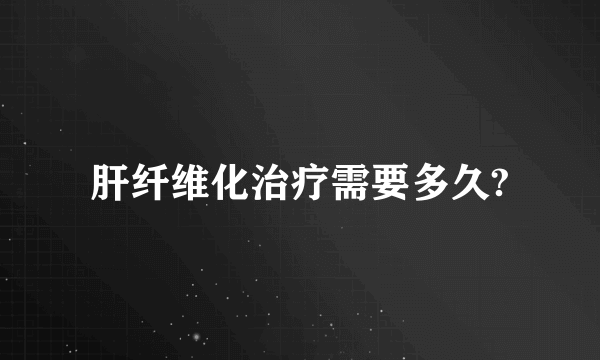 肝纤维化治疗需要多久?